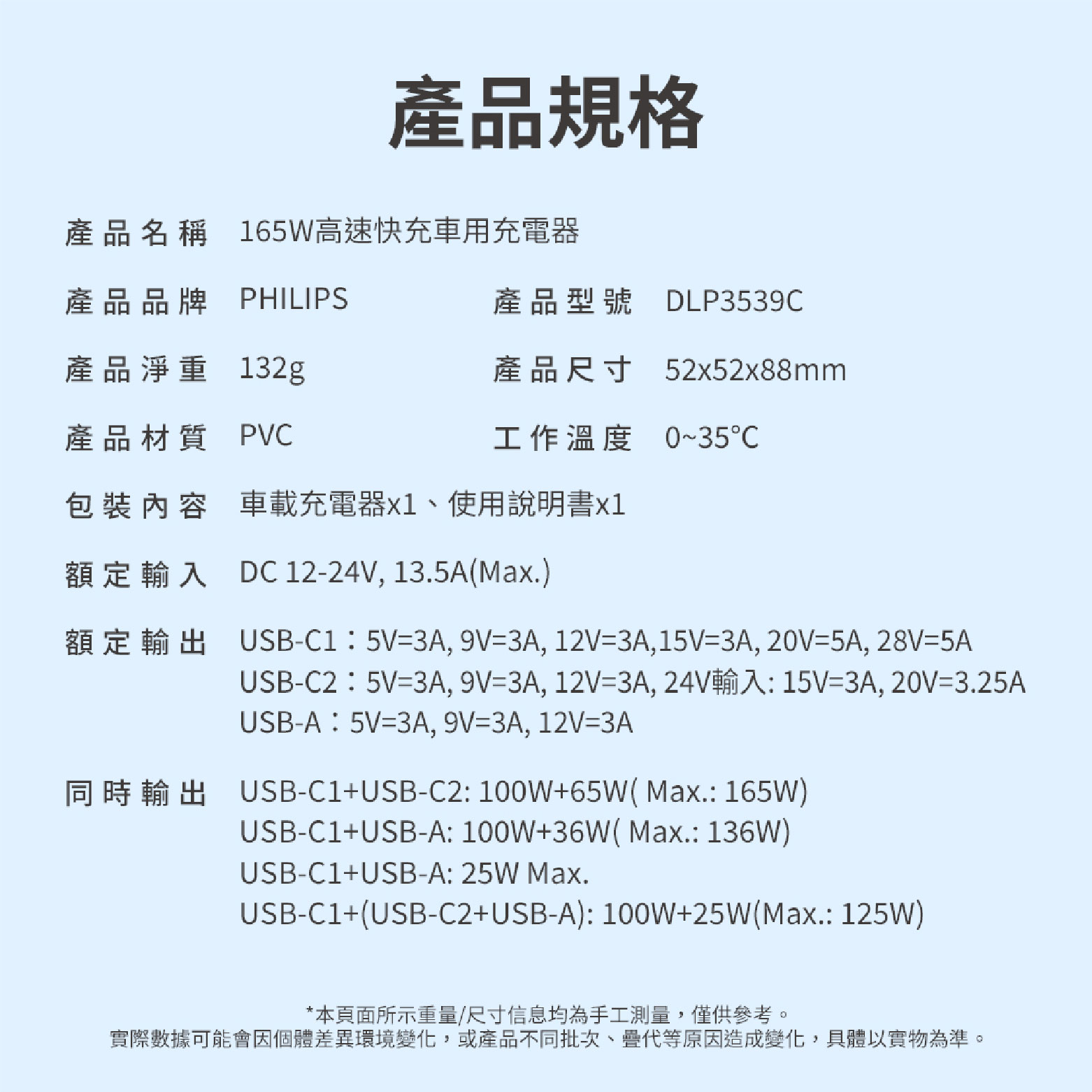 產品規格

產品名稱 165W高速快充車用充電器

產品品牌 PHILIPS

產品型號 DLP3539C

產品淨重 132g

產品尺寸 52x52x88mm

產品材質 PVC

工作溫度 0~35°C

包裝內容 車載充電器x1、使用說明書x1

額定輸入 DC 12-24V, 13.5A(Max.)

額定輸出 USB-C1：5V=3A, 9V=3A, 12V=3A,15V=3A, 20V=5A, 28V=5A
USB-C2：5V=3A, 9V=3A, 12V=3A, 24V輸入: 15V=3A, 20V=3.25A
USB-A：5V=3A, 9V=3A, 12V=3A

同時輸出 USB-C1+USB-C2: 100W+65W( Max.: 165W)
USB-C1+USB-A: 100W+36W( Max.: 136W)
USB-C1+USB-A: 25W Max.
USB-C1+(USB-C2+USB-A): 100W+25W(Max.: 125W)

*本頁面所示重量/尺寸信息均為手工測量，僅供參考。
實際數據可能會因個體差異環境變化，或產品不同批次、疊代等原因造成變化，具體以實物為準。